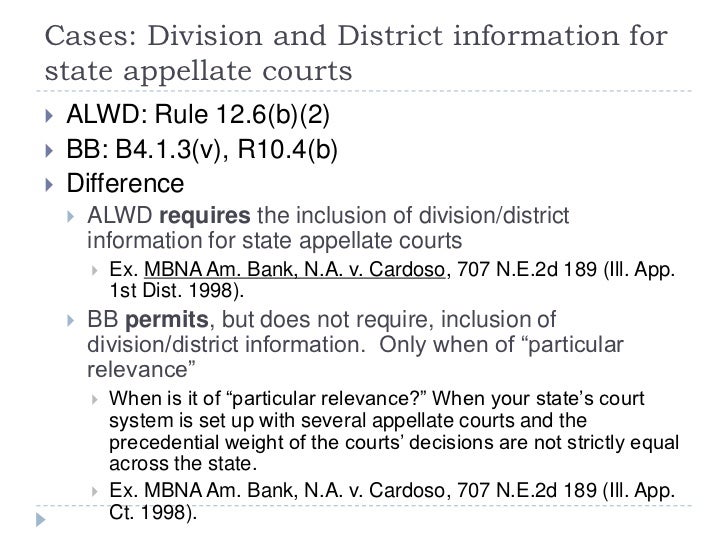 Cases: Division and District information for state appellate courts

▸ ALWD: Rule 12.6(b)(2)
▸ BB: B4.1.3(v), R10.4(b)
▸ Difference
▸ ALWD requires the inclusion of division/district information for state appellate courts
▸ Ex. MBNA Am. Bank, N.A. v. Cardoso, 707 N.E.2d 189 (Ill. App. 1st Dist. 1998).
▸ BB permits, but does not require, inclusion of division/district information. Only when of "particular relevance"
▸ When is it of "particular relevance?" When your state's court system is set up with several appellate courts and the precedential weight of the courts' decisions are not strictly equal across the state.
▸ Ex. MBNA Am. Bank, N.A. v. Cardoso, 707 N.E.2d 189 (Ill. App. Ct. 1998).